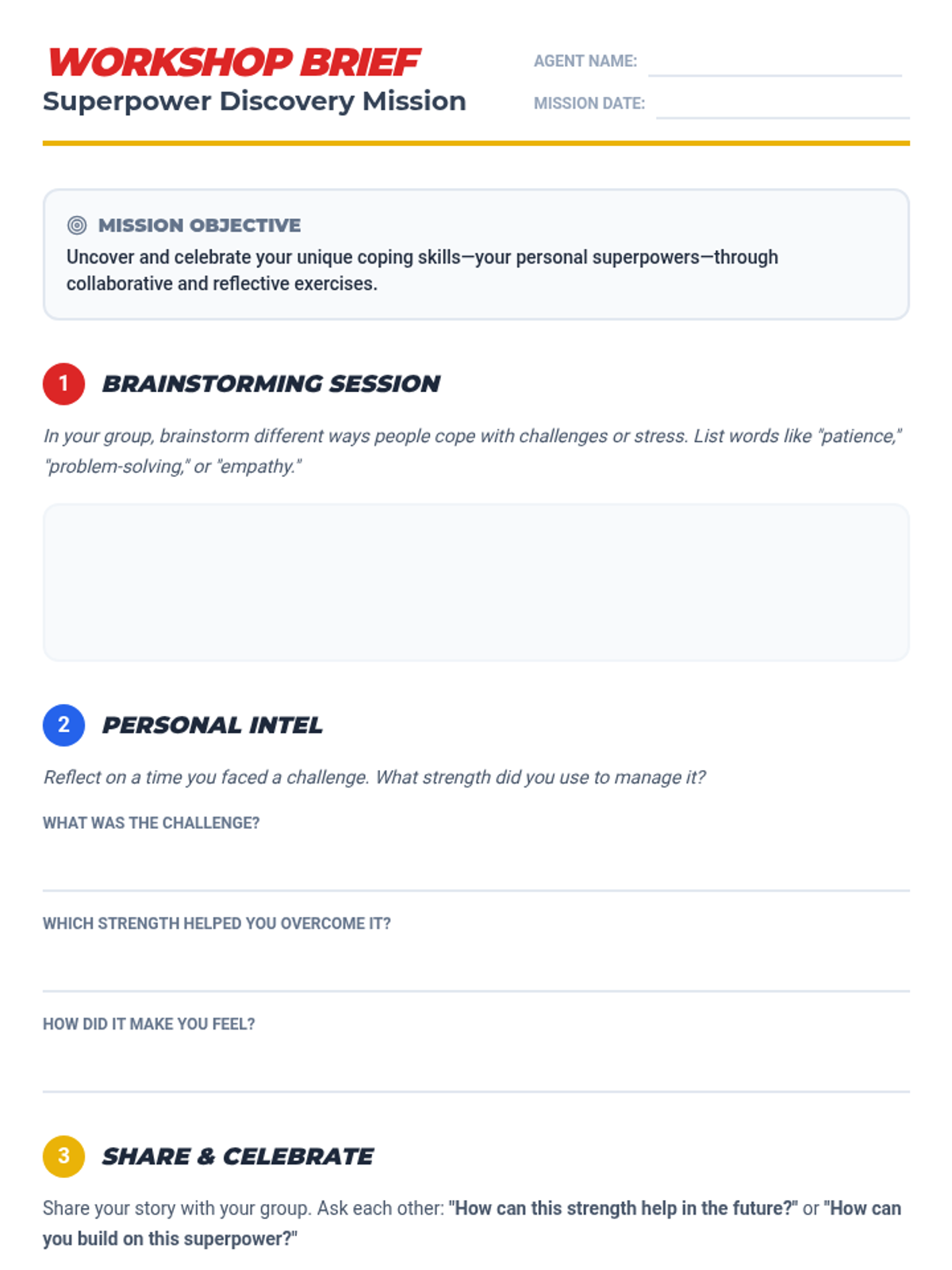 WORKSHOP BRIEF
Superpower Discovery Mission

AGENT NAME:
MISSION DATE:

MISSION OBJECTIVE
Uncover and celebrate your unique coping skills—your personal superpowers—through collaborative and reflective exercises.

1 BRAINSTORMING SESSION
In your group, brainstorm different ways people cope with challenges or stress. List words like "patience," "problem-solving," or "empathy."

2 PERSONAL INTEL
Reflect on a time you faced a challenge. What strength did you use to manage it?

WHAT WAS THE CHALLENGE?

WHICH STRENGTH HELPED YOU OVERCOME IT?

HOW DID IT MAKE YOU FEEL?

3 SHARE & CELEBRATE
Share your story with your group. Ask each other: "How can this strength help in the future?" or "How can you build on this superpower?"